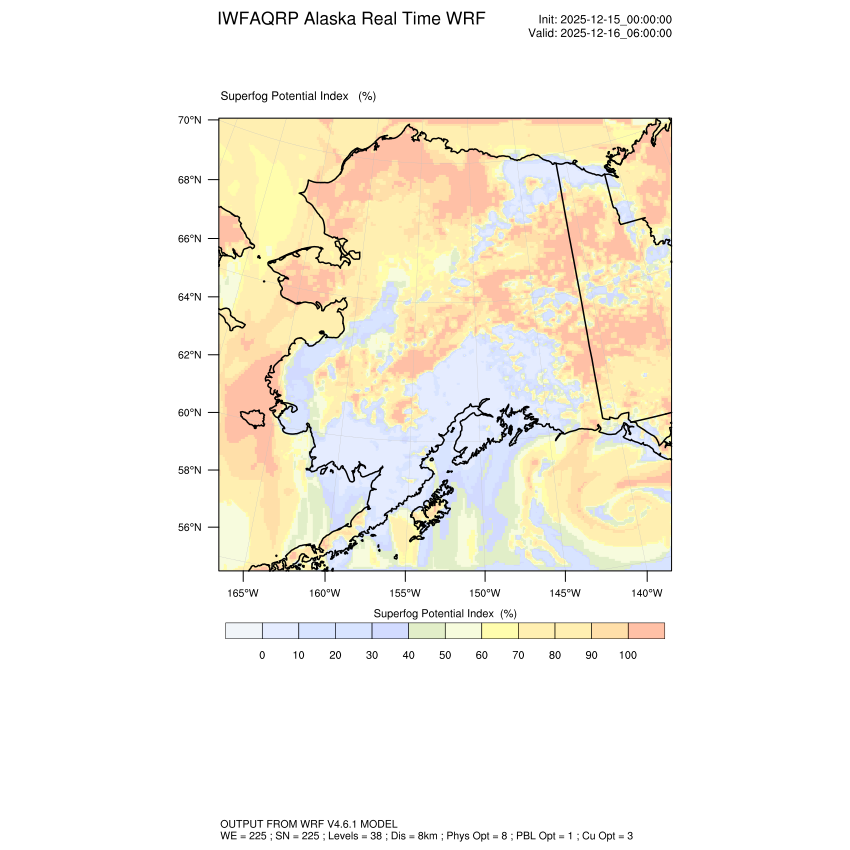 IWFAQRP Alaska Real Time WRF

Init: 2025-12-15_00:00:00
Valid: 2025-12-16_06:00:00

Superfog Potential Index (%)

70°N
68°N
66°N
64°N
62°N
60°N
58°N
56°N

165°W 160°W 155°W 150°W 145°W 140°W

Superfog Potential Index (%)

0 10 20 30 40 50 60 70 80 90 100

OUTPUT FROM WRF V4.6.1 MODEL
WE = 225 ; SN = 225 ; Levels = 38 ; Dis = 8km ; Phys Opt = 8 ; PBL Opt = 1 ; Cu Opt = 3